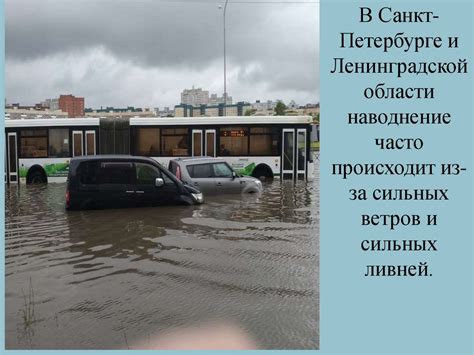 В Санкт-Петербурге и Ленинградской области наводнение часто происходит из-за сильных ветров и сильных ливней.